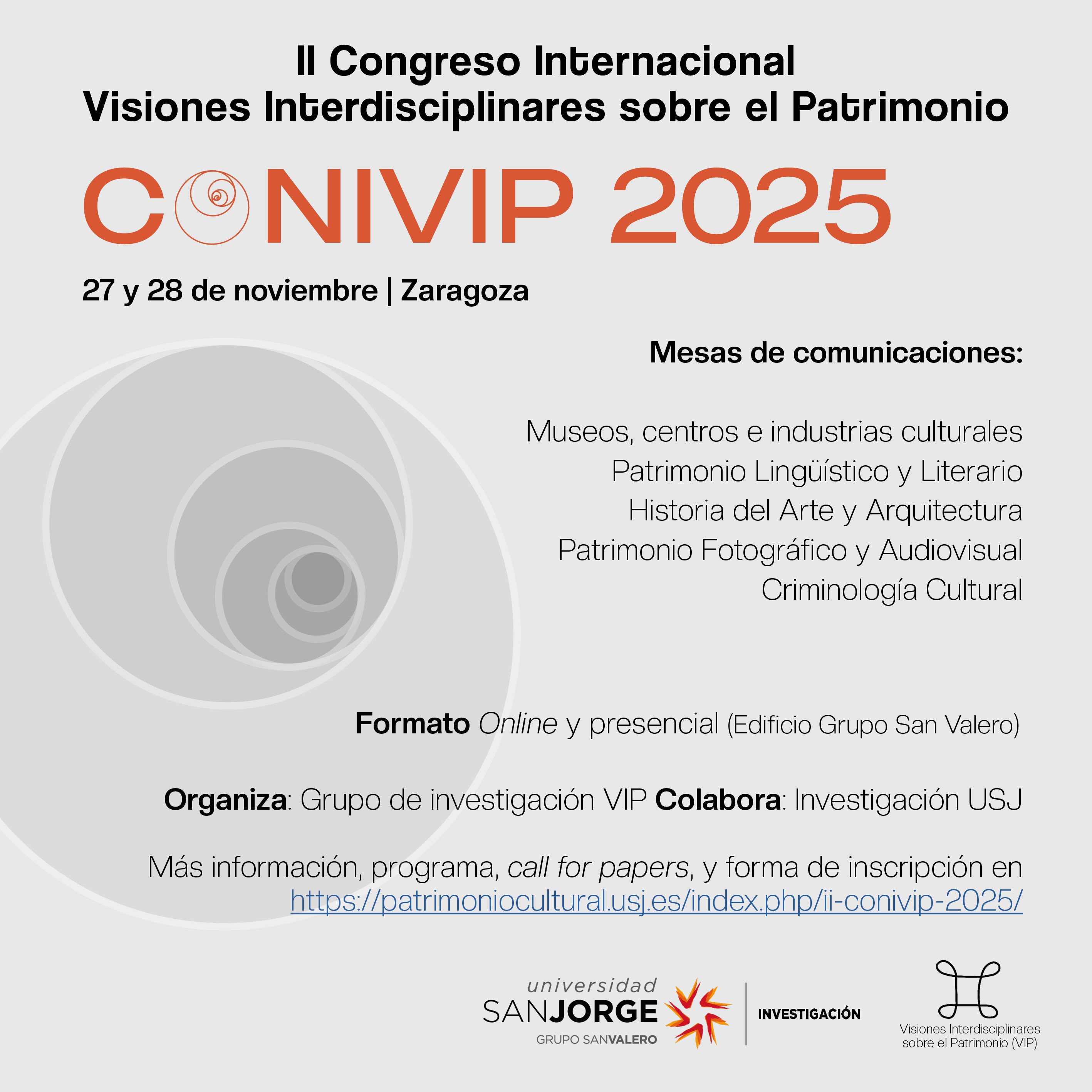 II Congreso Internacional
Visiones Interdisciplinares sobre el Patrimonio

CONIVIP 2025

27 y 28 de noviembre | Zaragoza

Mesas de comunicaciones:

Museos, centros e industrias culturales
Patrimonio Lingüístico y Literario
Historia del Arte y Arquitectura
Patrimonio Fotográfico y Audiovisual
Criminología Cultural

Formato Online y presencial (Edificio Grupo San Valero)

Organiza: Grupo de investigación VIP Colabora: Investigación USJ

Más información, programa, call for papers, y forma de inscripción en https://patrimoniocultural.usj.es/index.php/ii-conivip-2025/

universidad SANJORGE GRUPO SANVALERO

INVESTIGACIÓN

Visiones Interdisciplinares sobre el Patrimonio (VIP)